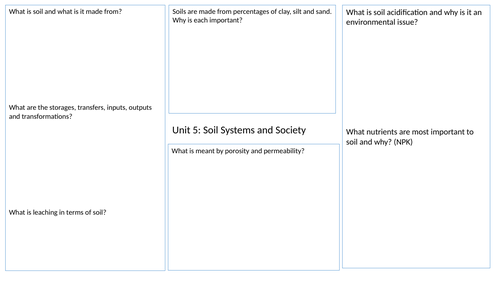 What is soil and what is it made from?

What are the storages, transfers, inputs, outputs and transformations?

What is leaching in terms of soil?

Soils are made from percentages of clay, silt and sand. Why is each important?

Unit 5: Soil Systems and Society

What is meant by porosity and permeability?

What is soil acidification and why is it an environmental issue?

What nutrients are most important to soil and why? (NPK)